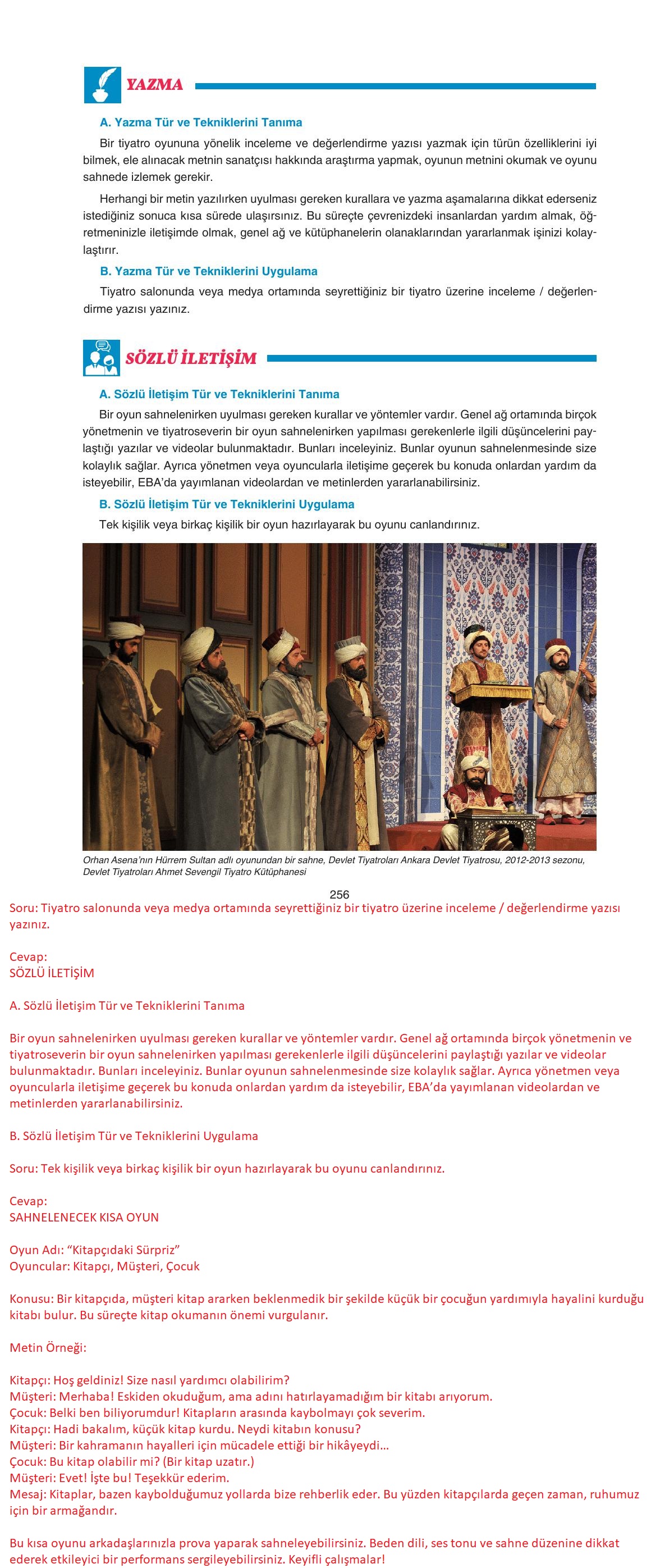 YAZMA

A. Yazma Tür ve Tekniklerini Tanıma

Bir tiyatro oyununa yönelik inceleme ve değerlendirme yazısı yazmak için türün özelliklerini iyi bilmek, ele alınacak metnin sanatçısı hakkında araştırma yapmak, oyunun metnini okumak ve oyunu sahnede izlemek gerekir.

Herhangi bir metin yazılırken uyulması gereken kurallara ve yazma aşamalarına dikkat ederseniz istediğiniz sonuca kısa sürede ulaşırsınız. Bu süreçte çevrenizdeki insanlardan yardım almak, öğretmeninizle iletişimde olmak, genel ağ ve kütüphanelerin olanaklarından yararlanmak işinizi kolaylaştırır.

B. Yazma Tür ve Tekniklerini Uygulama

Tiyatro salonunda veya medya ortamında seyrettiğiniz bir tiyatro üzerine inceleme / değerlendirme yazısı yazınız.

SÖZLÜ İLETİŞİM

A. Sözlü İletişim Tür ve Tekniklerini Tanıma

Bir oyun sahnelenirken uyulması gereken kurallar ve yöntemler vardır. Genel ağ ortamında birçok yönetmenin ve tiyatroseverin bir oyun sahnelenirken yapılması gerekenlerle ilgili düşüncelerini paylaştığı yazılar ve videolar bulunmaktadır. Bunları inceleyiniz. Bunlar oyunun sahnelenmesinde size kolaylık sağlar. Ayrıca yönetmen veya oyuncularla iletişime geçerek bu konuda onlardan yardım da isteyebilir, EBA'da yayımlanan videolardan ve metinlerden yararlanabilirsiniz.

B. Sözlü İletişim Tür ve Tekniklerini Uygulama

Tek kişilik veya birkaç kişilik bir oyun hazırlayarak bu oyunu canlandırınız.

Orhan Asena'nın Hürrem Sultan adlı oyunundan bir sahne, Devlet Tiyatroları Ankara Devlet Tiyatrosu, 2012-2013 sezonu, Devlet Tiyatroları Ahmet Sevengil Tiyatro Kütüphanesi

256

Soru: Tiyatro salonunda veya medya ortamında seyrettiğiniz bir tiyatro üzerine inceleme / değerlendirme yazısı yazınız.

Cevap:
SÖZLÜ İLETİŞİM

A. Sözlü İletişim Tür ve Tekniklerini Tanıma

Bir oyun sahnelenirken uyulması gereken kurallar ve yöntemler vardır. Genel ağ ortamında birçok yönetmenin ve tiyatroseverin bir oyun sahnelenirken yapılması gerekenlerle ilgili düşüncelerini paylaştığı yazılar ve videolar bulunmaktadır. Bunları inceleyiniz. Bunlar oyunun sahnelenmesinde size kolaylık sağlar. Ayrıca yönetmen veya oyuncularla iletişime geçerek bu konuda onlardan yardım da isteyebilir, EBA'da yayımlanan videolardan ve metinlerden yararlanabilirsiniz.

B. Sözlü İletişim Tür ve Tekniklerini Uygulama

Soru: Tek kişilik veya birkaç kişilik bir oyun hazırlayarak bu oyunu canlandırınız.

Cevap:
SAHNELENECEK KISA OYUN

Oyun Adı: "Kitapçıdaki Sürpriz"
Oyuncular: Kitapçı, Müşteri, Çocuk

Konusu: Bir kitapçıda, müşteri kitap ararken beklenmedik bir şekilde küçük bir çocuğun yardımıyla hayalini kurduğu kitabı bulur. Bu süreçte kitap okumanın önemi vurgulanır.

Metin Örneği:

Kitapçı: Hoş geldiniz! Size nasıl yardımcı olabilirim?
Müşteri: Merhaba! Eskiden okuduğum, ama adını hatırlayamadığım bir kitabı arıyorum.
Çocuk: Belki ben biliyorumdur! Kitapların arasında kaybolmayı çok severim.
Kitapçı: Hadi bakalım, küçük kitap kurdu. Neydi kitabın konusu?
Müşteri: Bir kahramanın hayalleri için mücadele ettiği bir hikâyeydi…
Çocuk: Bu kitap olabilir mi? (Bir kitap uzatır.)
Müşteri: Evet! İşte bu! Teşekkür ederim.
Mesaj: Kitaplar, bazen kaybolduğumuz yollarda bize rehberlik eder. Bu yüzden kitapçılarda geçen zaman, ruhumuz için bir armağandır.

Bu kısa oyunu arkadaşlarınızla prova yaparak sahneleyebilirsiniz. Beden dili, ses tonu ve sahne düzenine dikkat ederek etkileyici bir performans sergileyebilirsiniz. Keyifli çalışmalar!